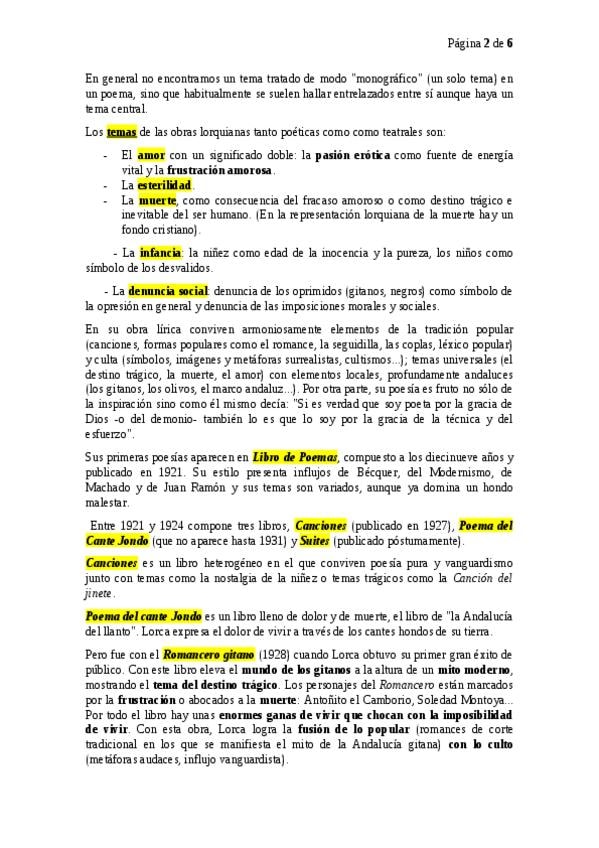 Página 2 de 6

En general no encontramos un tema tratado de modo "monográfico" (un solo tema) en un poema, sino que habitualmente se suelen hallar entrelazados entre sí aunque haya un tema central.

Los temas de las obras lorquianas tanto poéticas como como teatrales son:

- El amor con un significado doble: la pasión erótica como fuente de energía vital y la frustración amorosa.
- La esterilidad.
- La muerte, como consecuencia del fracaso amoroso o como destino trágico e inevitable del ser humano. (En la representación lorquiana de la muerte hay un fondo cristiano).

- La infancia: la niñez como edad de la inocencia y la pureza, los niños como símbolo de los desvalidos.

- La denuncia social: denuncia de los oprimidos (gitanos, negros) como símbolo de la opresión en general y denuncia de las imposiciones morales y sociales.

En su obra lírica conviven armoniosamente elementos de la tradición popular (canciones, formas populares como el romance, la seguidilla, las coplas, léxico popular) y culta (símbolos, imágenes y metáforas surrealistas, cultismos...); temas universales (el destino trágico, la muerte, el amor) con elementos locales, profundamente andaluces (los gitanos, los olivos, el marco andaluz...). Por otra parte, su poesía es fruto no sólo de la inspiración sino como él mismo decía: "Si es verdad que soy poeta por la gracia de Dios -o del demonio- también lo es que lo soy por la gracia de la técnica y del esfuerzo".

Sus primeras poesías aparecen en Libro de Poemas, compuesto a los diecinueve años y publicado en 1921. Su estilo presenta influjos de Bécquer, del Modernismo, de Machado y de Juan Ramón y sus temas son variados, aunque ya domina un hondo malestar.

Entre 1921 y 1924 compone tres libros, Canciones (publicado en 1927), Poema del Cante Jondo (que no aparece hasta 1931) y Suites (publicado póstumamente).

Canciones es un libro heterogéneo en el que conviven poesía pura y vanguardismo junto con temas como la nostalgia de la niñez o temas trágicos como la Canción del jinete.

Poema del cante Jondo es un libro lleno de dolor y de muerte, el libro de "la Andalucía del llanto". Lorca expresa el dolor de vivir a través de los cantes hondos de su tierra.

Pero fue con el Romancero gitano (1928) cuando Lorca obtuvo su primer gran éxito de público. Con este libro eleva el mundo de los gitanos a la altura de un mito moderno, mostrando el tema del destino trágico. Los personajes del Romancero están marcados por la frustración o abocados a la muerte: Antoñito el Camborio, Soledad Montoya... Por todo el libro hay unas enormes ganas de vivir que chocan con la imposibilidad de vivir. Con esta obra, Lorca logra la fusión de lo popular (romances de corte tradicional en los que se manifiesta el mito de la Andalucía gitana) con lo culto (metáforas audaces, influjo vanguardista).